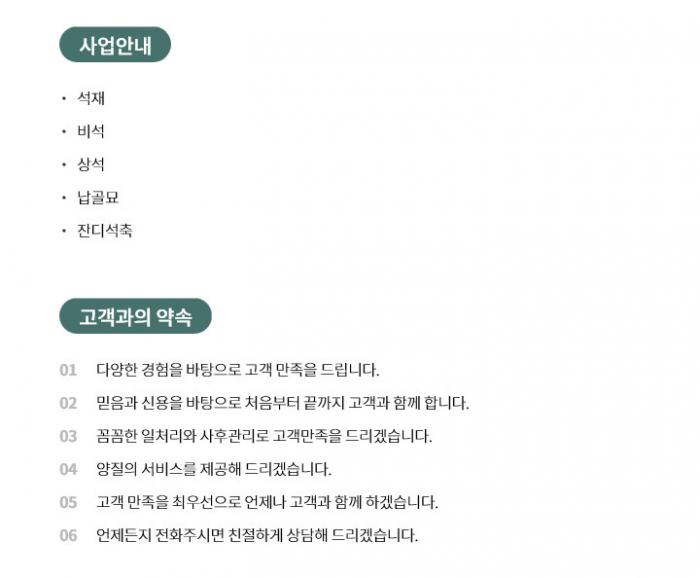 사업안내

• 석재
• 비석
• 상석
• 납골묘
• 잔디석축

고객과의 약속

01 다양한 경험을 바탕으로 고객 만족을 드립니다.
02 믿음과 신용을 바탕으로 처음부터 끝까지 고객과 함께 합니다.
03 꼼꼼한 일처리와 사후관리로 고객만족을 드리겠습니다.
04 양질의 서비스를 제공해 드리겠습니다.
05 고객 만족을 최우선으로 언제나 고객과 함께 하겠습니다.
06 언제든지 전화주시면 친절하게 상담해 드리겠습니다.